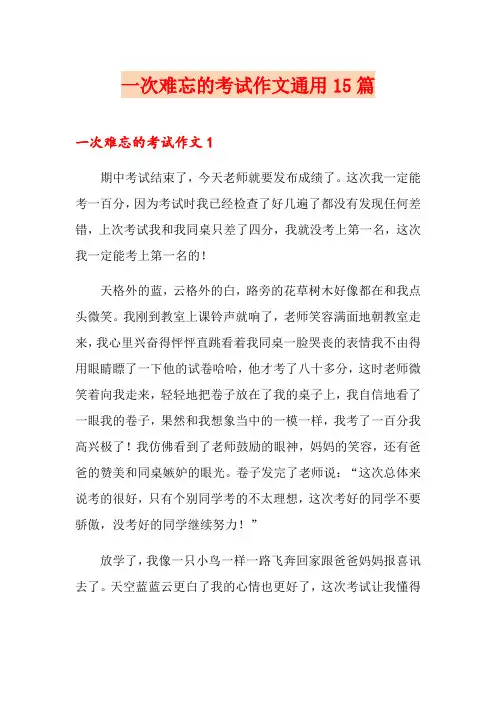 一次难忘的考试作文通用15篇

一次难忘的考试作文1

期中考试结束了，今天老师就要发布成绩了。这次我一定能考一百分，因为考试时我已经检查了好几遍了都没有发现任何差错，上次考试我和我同桌只差了四分，我就没考上第一名，这次我一定能考上第一名的！

天格外的蓝，云格外的白，路旁的花草树木好像都在和我点头微笑。我刚到教室上课铃声就响了，老师笑容满面地朝教室走来，我心里兴奋得怦怦直跳看着我同桌一脸哭丧的表情我不由得用眼睛瞟了一下他的试卷哈哈，他才考了八十多分，这时老师微笑着向我走来，轻轻地把卷子放在了我的桌子上，我自信地看了一眼我的卷子，果然和我想象当中的一模一样，我考了一百分我高兴极了！我仿佛看到了老师鼓励的眼神，妈妈的笑容，还有爸爸的赞美和同桌嫉妒的眼光。卷子发完了老师说：“这次总体来说考的很好，只有个别同学考的不太理想，这次考好的同学不要骄傲，没考好的同学继续努力！”

放学了，我像一只小鸟一样一路飞奔回家跟爸爸妈妈报喜讯去了。天空蓝蓝云更白了我的心情也更好了，这次考试让我懂得